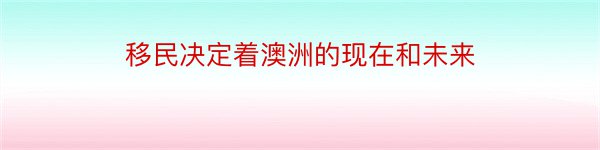 移民决定着澳洲的现在和未来